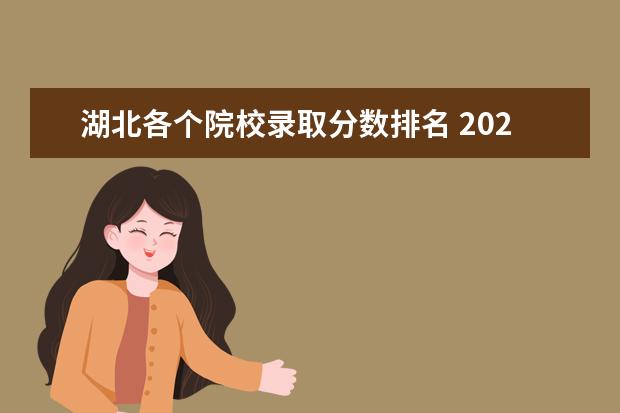 湖北各个院校录取分数排名 202